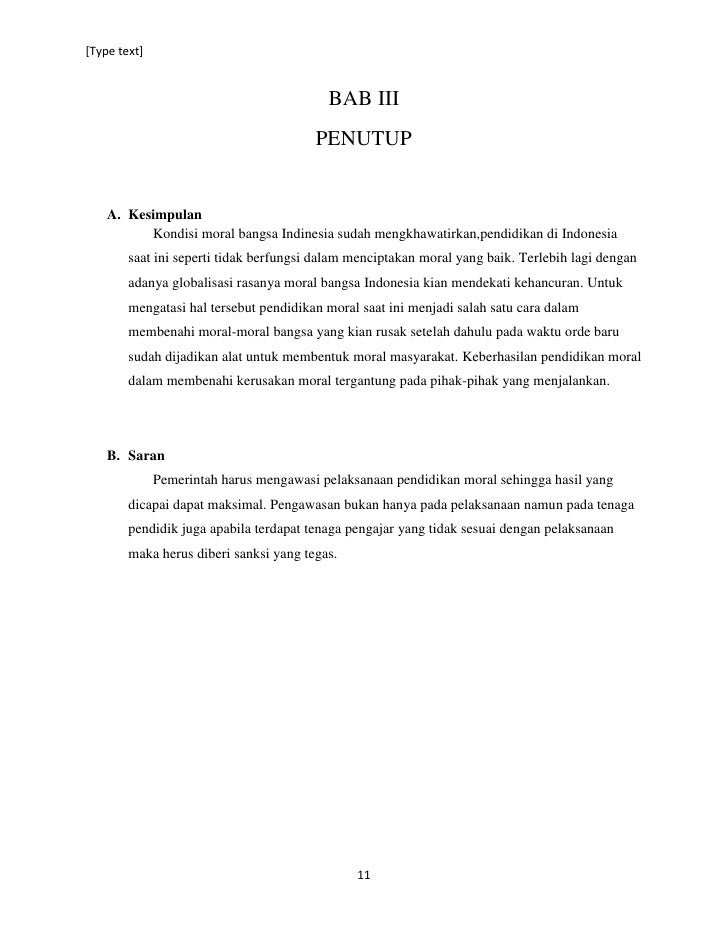 [Type text]

BAB III

PENUTUP

A. Kesimpulan

Kondisi moral bangsa Indinesia sudah mengkhawatirkan,pendidikan di Indonesia saat ini seperti tidak berfungsi dalam menciptakan moral yang baik. Terlebih lagi dengan adanya globalisasi rasanya moral bangsa Indonesia kian mendekati kehancuran. Untuk mengatasi hal tersebut pendidikan moral saat ini menjadi salah satu cara dalam membenahi moral-moral bangsa yang kian rusak setelah dahulu pada waktu orde baru sudah dijadikan alat untuk membentuk moral masyarakat. Keberhasilan pendidikan moral dalam membenahi kerusakan moral tergantung pada pihak-pihak yang menjalankan.

B. Saran

Pemerintah harus mengawasi pelaksanaan pendidikan moral sehingga hasil yang dicapai dapat maksimal. Pengawasan bukan hanya pada pelaksanaan namun pada tenaga pendidik juga apabila terdapat tenaga pengajar yang tidak sesuai dengan pelaksanaan maka herus diberi sanksi yang tegas.

11